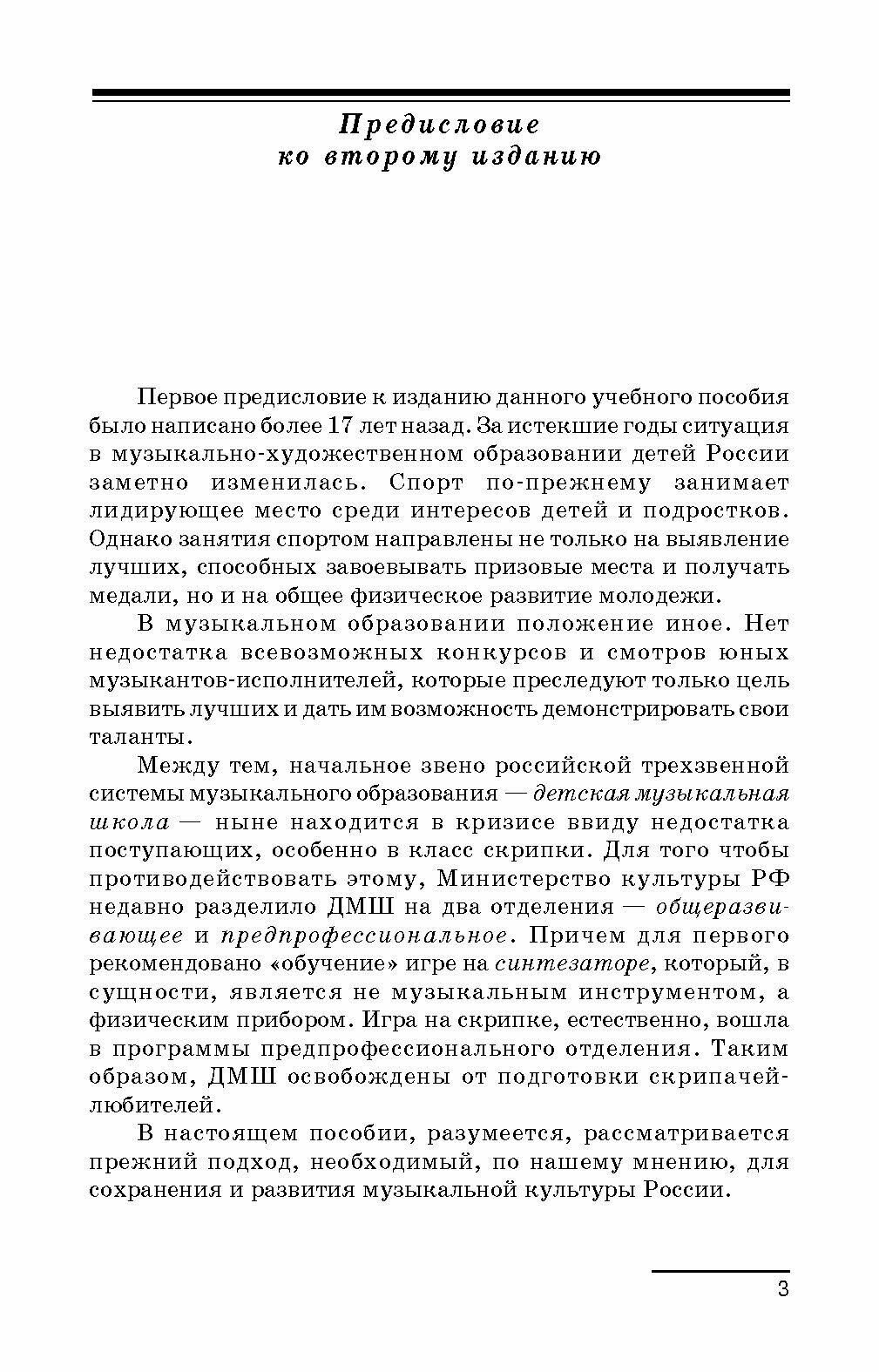 Предисловие
ко второму изданию

Первое предисловие к изданию данного учебного пособия было написано более 17 лет назад. За истекшие годы ситуация в музыкально-художественном образовании детей России заметно изменилась. Спорт по-прежнему занимает лидирующее место среди интересов детей и подростков. Однако занятия спортом направлены не только на выявление лучших, способных завоевывать призовые места и получать медали, но и на общее физическое развитие молодежи.

В музыкальном образовании положение иное. Нет недостатка всевозможных конкурсов и смотров юных музыкантов-исполнителей, которые преследуют только цель выявить лучших и дать им возможность демонстрировать свои таланты.

Между тем, начальное звено российской трехзвенной системы музыкального образования — детская музыкальная школа — ныне находится в кризисе ввиду недостатка поступающих, особенно в класс скрипки. Для того чтобы противодействовать этому, Министерство культуры РФ недавно разделило ДМШ на два отделения — общеразвивающее и предпрофессиональное. Причем для первого рекомендовано «обучение» игре на синтезаторе, который, в сущности, является не музыкальным инструментом, а физическим прибором. Игра на скрипке, естественно, вошла в программы предпрофессионального отделения. Таким образом, ДМШ освобождены от подготовки скрипачей-любителей.

В настоящем пособии, разумеется, рассматривается прежний подход, необходимый, по нашему мнению, для сохранения и развития музыкальной культуры России.

3